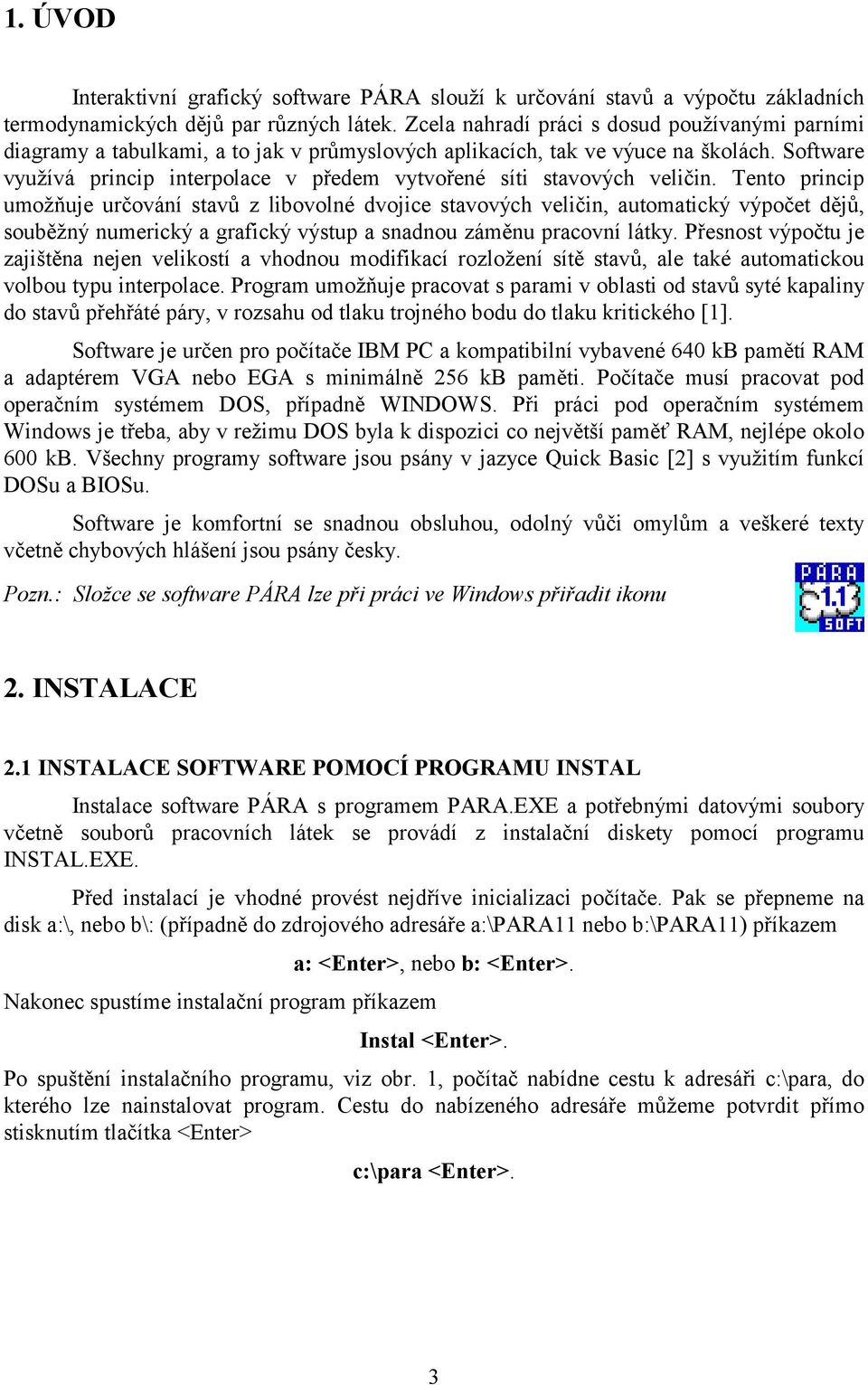 1. ÚVOD

Interaktivní grafický software PÁRA slouží k určování stavů a výpočtu základních termodynamických dějů par různých látek. Zcela nahradí práci s dosud používanými parními diagramy a tabulkami, a to jak v průmyslových aplikacích, tak ve výuce na školách. Software využívá princip interpolace v předem vytvořené síti stavových veličin. Tento princip umožňuje určování stavů z libovolné dvojice stavových veličin, automatický výpočet dějů, souběžný numerický a grafický výstup a snadnou záměnu pracovní látky. Přesnost výpočtu je zajištěna nejen velikostí a vhodnou modifikací rozložení sítě stavů, ale také automatickou volbou typu interpolace. Program umožňuje pracovat s parami v oblasti od stavů syté kapaliny do stavů přehřáté páry, v rozsahu od tlaku trojného bodu do tlaku kritického [1].

Software je určen pro počítače IBM PC a kompatibilní vybavené 640 kB pamětí RAM a adaptérem VGA nebo EGA s minimálně 256 kB paměti. Počítače musí pracovat pod operačním systémem DOS, případně WINDOWS. Při práci pod operačním systémem Windows je třeba, aby v režimu DOS byla k dispozici co největší paměť RAM, nejlépe okolo 600 kB. Všechny programy software jsou psány v jazyce Quick Basic [2] s využitím funkcí DOSu a BIOSu.

Software je komfortní se snadnou obsluhou, odolný vůči omylům a veškeré texty včetně chybových hlášení jsou psány česky.

Pozn.: Složce se software PÁRA lze při práci ve Windows přiřadit ikonu

PÁRA 1.1 SOFT

2. INSTALACE

2.1 INSTALACE SOFTWARE POMOCÍ PROGRAMU INSTAL

Instalace software PÁRA s programem PARA.EXE a potřebnými datovými soubory včetně souborů pracovních látek se provádí z instalační diskety pomocí programu INSTAL.EXE.

Před instalací je vhodné provést nejdříve inicializaci počítače. Pak se přepneme na disk a:\, nebo b\: (případně do zdrojového adresáře a:\PARA11 nebo b:\PARA11) příkazem

a: <Enter>, nebo b: <Enter>.

Nakonec spustíme instalační program příkazem

Instal <Enter>.

Po spuštění instalačního programu, viz obr. 1, počítač nabídne cestu k adresáři c:\para, do kterého lze nainstalovat program. Cestu do nabízeného adresáře můžeme potvrdit přímo stisknutím tlačítka <Enter>

c:\para <Enter>.

3